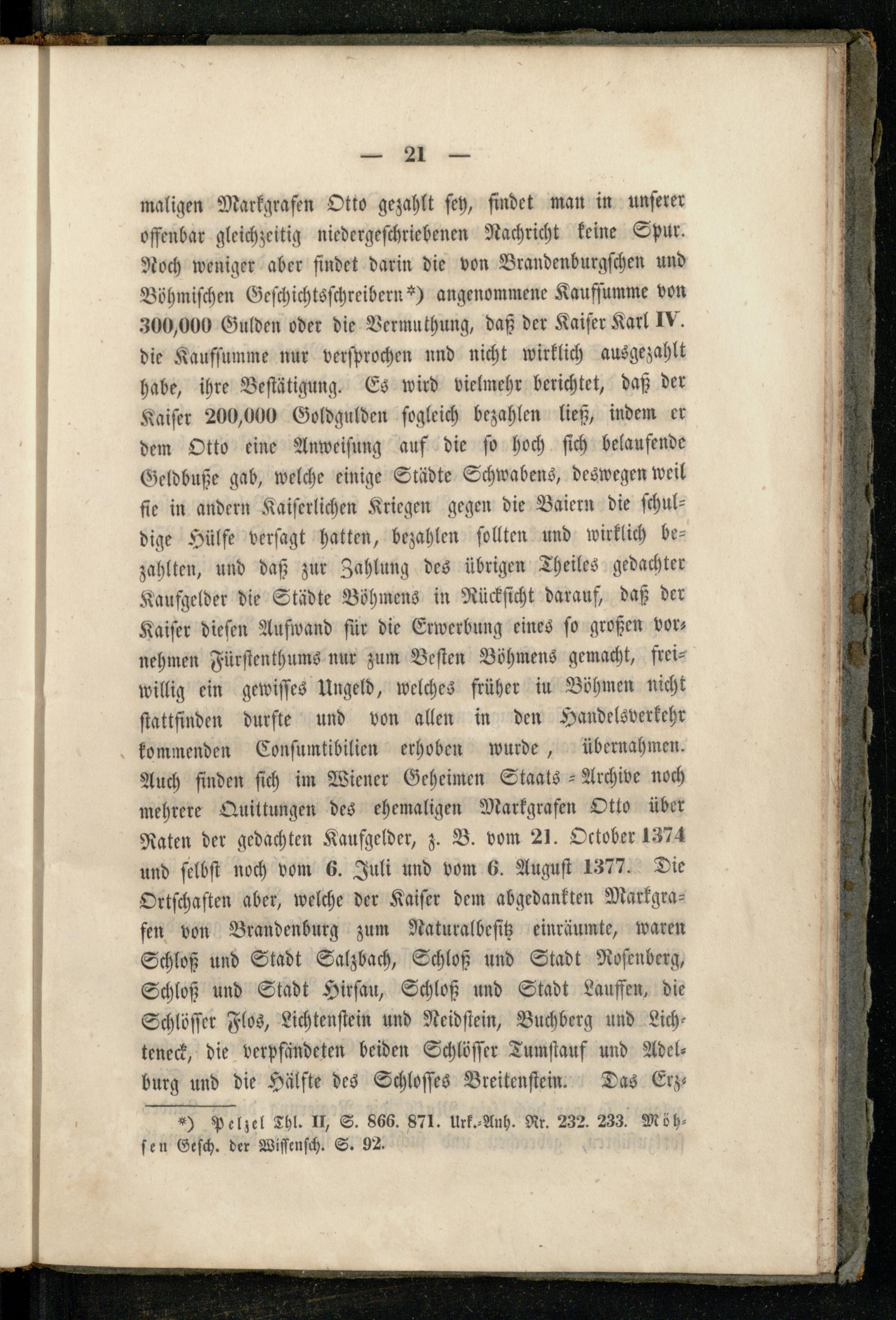 — 21 —

maligen Markgrafen Otto gezahlt sey, findet man in unserer offenbar gleichzeitig niedergeschriebenen Nachricht keine Spur. Noch weniger aber findet darin die von Brandenburgschen und Böhmischen Geschichtsschreibern*) angenommene Kaufsumme von 300,000 Gulden oder die Vermuthung, daß der Kaiser Karl IV. die Kaufsumme nur versprochen und nicht wirklich ausgezahlt habe, ihre Bestätigung. Es wird vielmehr berichtet, daß der Kaiser 200,000 Goldgulden sogleich bezahlen ließ, indem er dem Otto eine Anweisung auf die so hoch sich belaufende Geldbuße gab, welche einige Städte Schwabens, deswegen weil sie in andern Kaiserlichen Kriegen gegen die Baiern die schuldige Hülfe versagt hatten, bezahlen sollten und wirklich bezahlten, und daß zur Zahlung des übrigen Theiles gedachter Kaufgelder die Städte Böhmens in Rücksicht darauf, daß der Kaiser diesen Aufwand für die Erwerbung eines so großen vornehmen Fürstenthums nur zum Besten Böhmens gemacht, freiwillig ein gewisses Ungeld, welches früher in Böhmen nicht stattfinden durfte und von allen in den Handelsverkehr kommenden Consumtibilien erhoben wurde, übernahmen. Auch finden sich im Wiener Geheimen Staats-Archive noch mehrere Quittungen des ehemaligen Markgrafen Otto über Raten der gedachten Kaufgelder, z. B. vom 21. October 1374 und selbst noch vom 6. Juli und vom 6. August 1377. Die Ortschaften aber, welche der Kaiser dem abgedankten Markgrafen von Brandenburg zum Naturalbesitz einräumte, waren Schloß und Stadt Salzbach, Schloß und Stadt Rosenberg, Schloß und Stadt Hirsau, Schloß und Stadt Lauffen, die Schlösser Flos, Lichtenstein und Neidstein, Buchberg und Lichteneck, die verpfändeten beiden Schlösser Tumstauf und Adelburg und die Hälfte des Schlosses Breitenstein. Das Erz-

*) Pelzel Thl. II, S. 866. 871. Urk.-Anh. Nr. 232. 233. Möhsen Gesch. der Wissensch. S. 92.